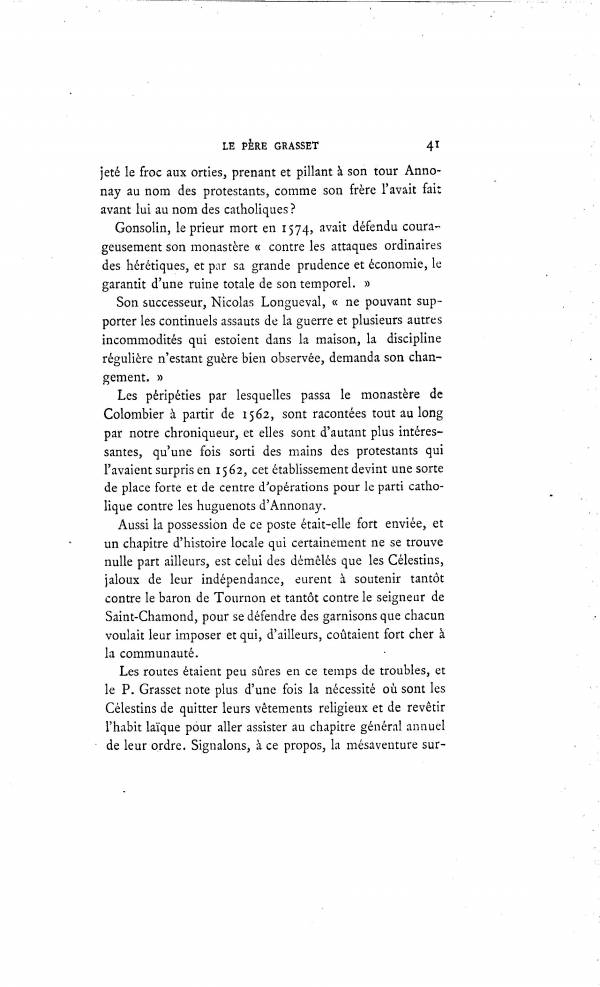 LE PÈRE GRASSET 41

jeté le froc aux orties, prenant et pillant à son tour Annonay au nom des protestants, comme son frère l'avait fait avant lui au nom des catholiques?

Gonsolin, le prieur mort en 1574, avait défendu courageusement son monastère « contre les attaques ordinaires des hérétiques, et par sa grande prudence et économie, le garantit d'une ruine totale de son temporel. »

Son successeur, Nicolas Longueval, « ne pouvant supporter les continuels assauts de la guerre et plusieurs autres incommodités qui estoient dans la maison, la discipline régulière n'estant guère bien observée, demanda son changement. »

Les péripéties par lesquelles passa le monastère de Colombier à partir de 1562, sont racontées tout au long par notre chroniqueur, et elles sont d'autant plus intéressantes, qu'une fois sorti des mains des protestants qui l'avaient surpris en 1562, cet établissement devint une sorte de place forte et de centre d'opérations pour le parti catholique contre les huguenots d'Annonay.

Aussi la possession de ce poste était-elle fort enviée, et un chapitre d'histoire locale qui certainement ne se trouve nulle part ailleurs, est celui des démêlés que les Célestins, jaloux de leur indépendance, eurent à soutenir tantôt contre le baron de Tournon et tantôt contre le seigneur de Saint-Chamond, pour se défendre des garnisons que chacun voulait leur imposer et qui, d'ailleurs, coûtaient fort cher à la communauté.

Les routes étaient peu sûres en ce temps de troubles, et le P. Grasset note plus d'une fois la nécessité où sont les Célestins de quitter leurs vêtements religieux et de revêtir l'habit laïque pour aller assister au chapitre général annuel de leur ordre. Signalons, à ce propos, la mésaventure sur-